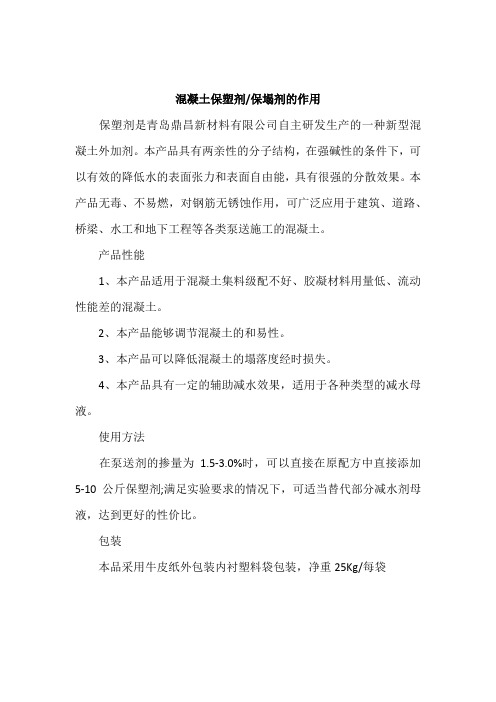 混凝土保塑剂/保塌剂的作用

保塑剂是青岛鼎昌新材料有限公司自主研发生产的一种新型混凝土外加剂。本产品具有两亲性的分子结构，在强碱性的条件下，可以有效的降低水的表面张力和表面自由能，具有很强的分散效果。本产品无毒、不易燃，对钢筋无锈蚀作用，可广泛应用于建筑、道路、桥梁、水工和地下工程等各类泵送施工的混凝土。

产品性能

1、本产品适用于混凝土集料级配不好、胶凝材料用量低、流动性能差的混凝土。

2、本产品能够调节混凝土的和易性。

3、本产品可以降低混凝土的塌落度经时损失。

4、本产品具有一定的辅助减水效果，适用于各种类型的减水母液。

使用方法

在泵送剂的掺量为 1.5-3.0%时，可以直接在原配方中直接添加 5-10 公斤保塑剂;满足实验要求的情况下，可适当替代部分减水剂母液，达到更好的性价比。

包装

本品采用牛皮纸外包装内衬塑料袋包装，净重 25Kg/每袋